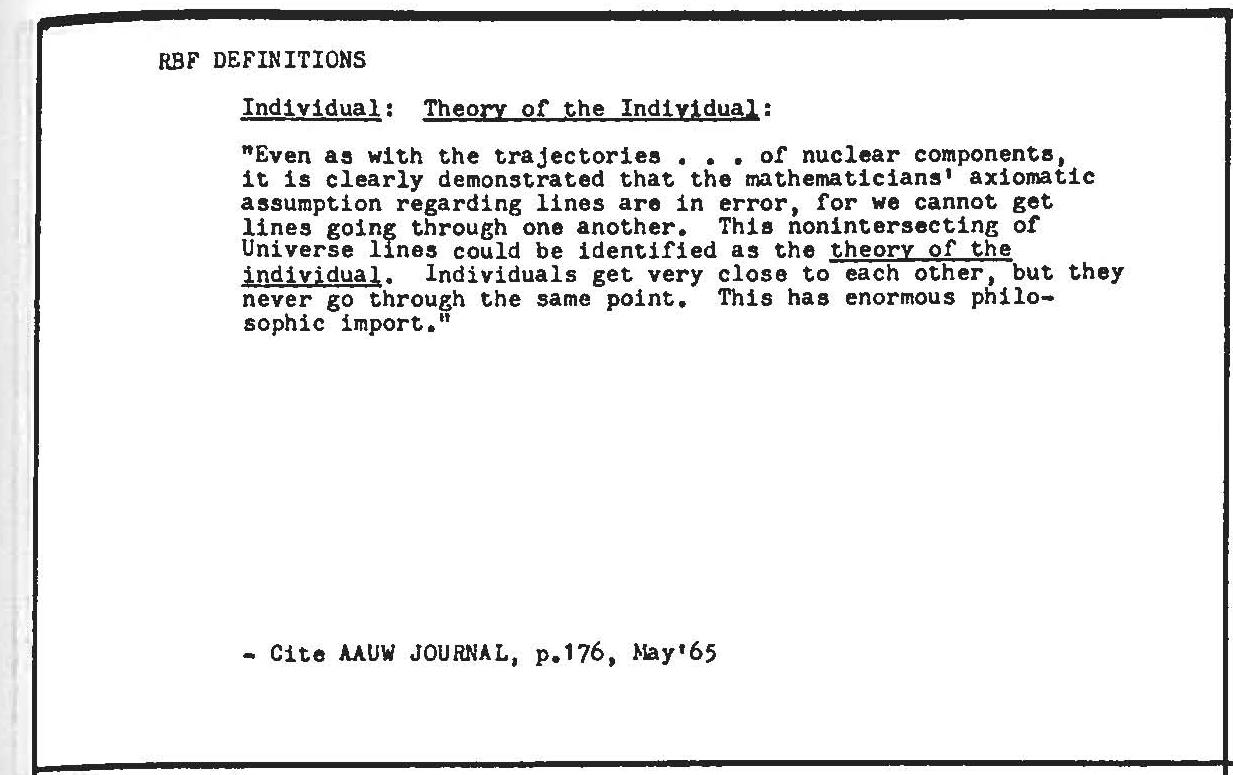 RBF DEFINITIONS

Individual: Theory of the Individual:

"Even as with the trajectories . . . of nuclear components, it is clearly demonstrated that the mathematicians' axiomatic assumption regarding lines are in error, for we cannot get lines going through one another. This nonintersecting of Universe lines could be identified as the theory of the individual. Individuals get very close to each other, but they never go through the same point. This has enormous philosophic import."

- Cite AAUW JOURNAL, p.176, May'65